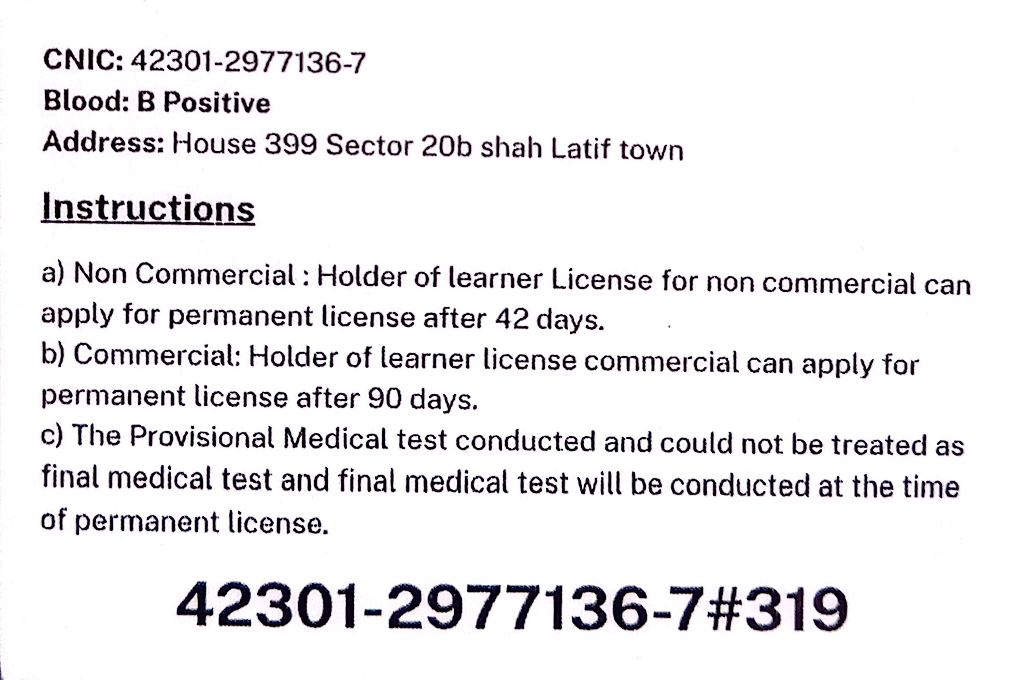 CNIC: 42301-2977136-7
Blood: B Positive
Address: House 399 Sector 20b shah Latif town

Instructions

a) Non Commercial : Holder of learner License for non commercial can apply for permanent license after 42 days.
b) Commercial: Holder of learner license commercial can apply for permanent license after 90 days.
c) The Provisional Medical test conducted and could not be treated as final medical test and final medical test will be conducted at the time of permanent license.

42301-2977136-7#319